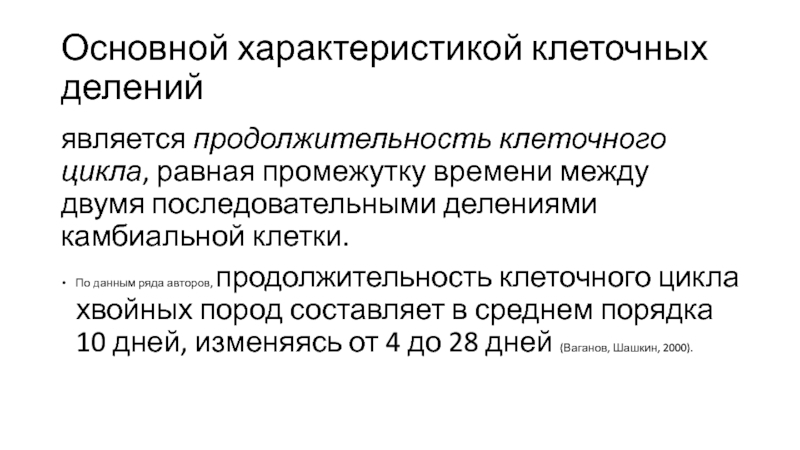 Основной характеристикой клеточных делений

является продолжительность клеточного цикла, равная промежутку времени между двумя последовательными делениями камбиальной клетки.

• По данным ряда авторов, продолжительность клеточного цикла хвойных пород составляет в среднем порядка 10 дней, изменяясь от 4 до 28 дней (Ваганов, Шашкин, 2000).